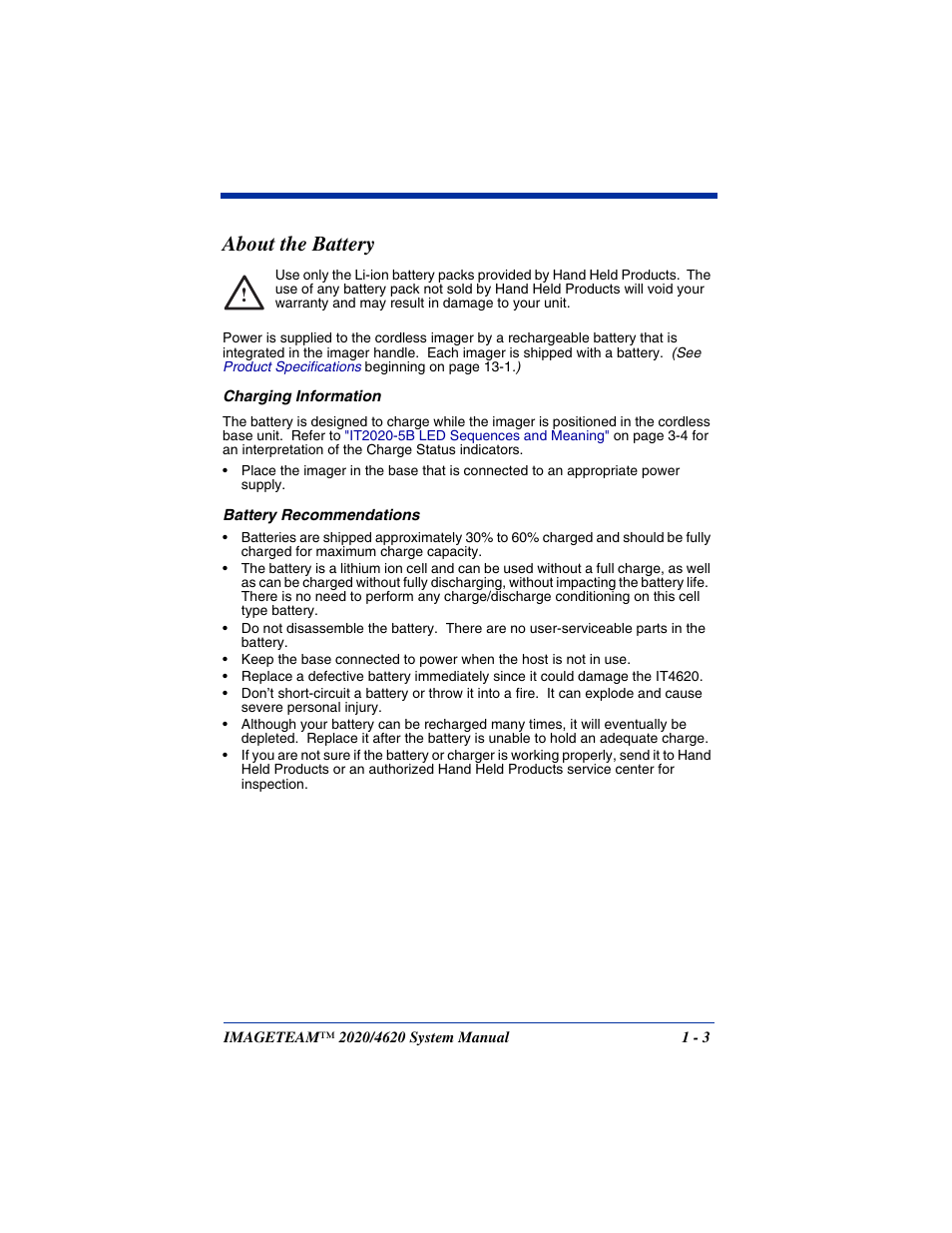 About the Battery

Use only the Li-ion battery packs provided by Hand Held Products. The use of any battery pack not sold by Hand Held Products will void your warranty and may result in damage to your unit.

Power is supplied to the cordless imager by a rechargeable battery that is integrated in the imager handle. Each imager is shipped with a battery. (See Product Specifications beginning on page 13-1.)

Charging Information

The battery is designed to charge while the imager is positioned in the cordless base unit. Refer to "IT2020-5B LED Sequences and Meaning" on page 3-4 for an interpretation of the Charge Status indicators.

• Place the imager in the base that is connected to an appropriate power supply.

Battery Recommendations

• Batteries are shipped approximately 30% to 60% charged and should be fully charged for maximum charge capacity.
• The battery is a lithium ion cell and can be used without a full charge, as well as can be charged without fully discharging, without impacting the battery life. There is no need to perform any charge/discharge conditioning on this cell type battery.
• Do not disassemble the battery. There are no user-serviceable parts in the battery.
• Keep the base connected to power when the host is not in use.
• Replace a defective battery immediately since it could damage the IT4620.
• Don't short-circuit a battery or throw it into a fire. It can explode and cause severe personal injury.
• Although your battery can be recharged many times, it will eventually be depleted. Replace it after the battery is unable to hold an adequate charge.
• If you are not sure if the battery or charger is working properly, send it to Hand Held Products or an authorized Hand Held Products service center for inspection.

IMAGETEAM™ 2020/4620 System Manual 1 - 3